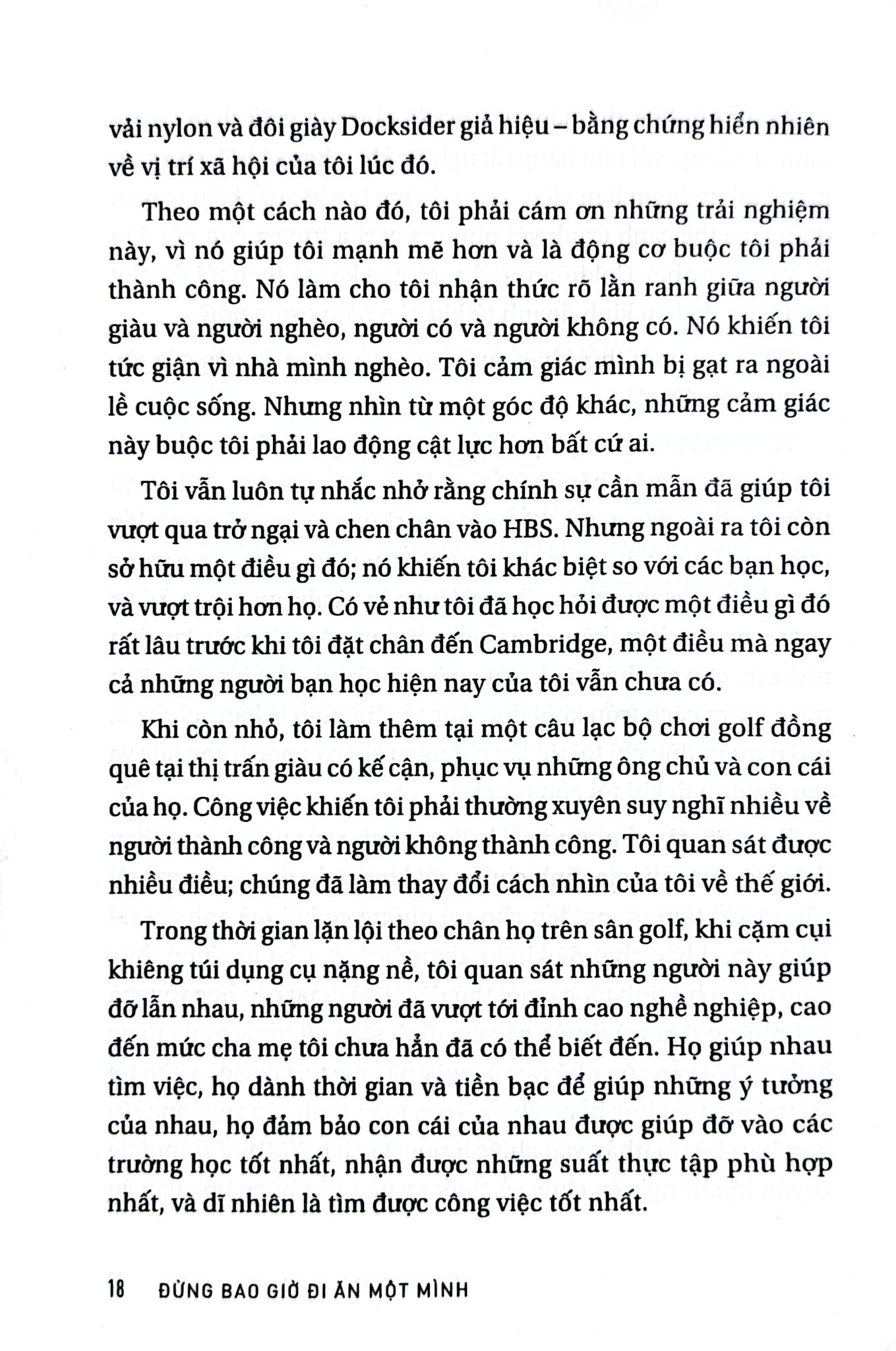 vải nylon và đôi giày Docksider giả hiệu – bằng chứng hiển nhiên về vị trí xã hội của tôi lúc đó.

Theo một cách nào đó, tôi phải cám ơn những trải nghiệm này, vì nó giúp tôi mạnh mẽ hơn và là động cơ buộc tôi phải thành công. Nó làm cho tôi nhận thức rõ lằn ranh giữa người giàu và người nghèo, người có và người không có. Nó khiến tôi tức giận vì nhà mình nghèo. Tôi cảm giác mình bị gạt ra ngoài lề cuộc sống. Nhưng nhìn từ một góc độ khác, những cảm giác này buộc tôi phải lao động cật lực hơn bất cứ ai.

Tôi vẫn luôn tự nhắc nhở rằng chính sự cần mẫn đã giúp tôi vượt qua trở ngại và chen chân vào HBS. Nhưng ngoài ra tôi còn sở hữu một điều gì đó; nó khiến tôi khác biệt so với các bạn học, và vượt trội hơn họ. Có vẻ như tôi đã học hỏi được một điều gì đó rất lâu trước khi tôi đặt chân đến Cambridge, một điều mà ngay cả những người bạn học hiện nay của tôi vẫn chưa có.

Khi còn nhỏ, tôi làm thêm tại một câu lạc bộ chơi golf đồng quê tại thị trấn giàu có kế cận, phục vụ những ông chủ và con cái của họ. Công việc khiến tôi phải thường xuyên suy nghĩ nhiều về người thành công và người không thành công. Tôi quan sát được nhiều điều; chúng đã làm thay đổi cách nhìn của tôi về thế giới.

Trong thời gian lặn lội theo chân họ trên sân golf, khi cặm cụi khiêng túi dụng cụ nặng nề, tôi quan sát những người này giúp đỡ lẫn nhau, những người đã vượt tới đỉnh cao nghề nghiệp, cao đến mức cha mẹ tôi chưa hẳn đã có thể biết đến. Họ giúp nhau tìm việc, họ dành thời gian và tiền bạc để giúp những ý tưởng của nhau, họ đảm bảo con cái của nhau được giúp đỡ vào các trường học tốt nhất, nhận được những suất thực tập phù hợp nhất, và dĩ nhiên là tìm được công việc tốt nhất.

18 ĐỪNG BAO GIỜ ĐI ĂN MỘT MÌNH